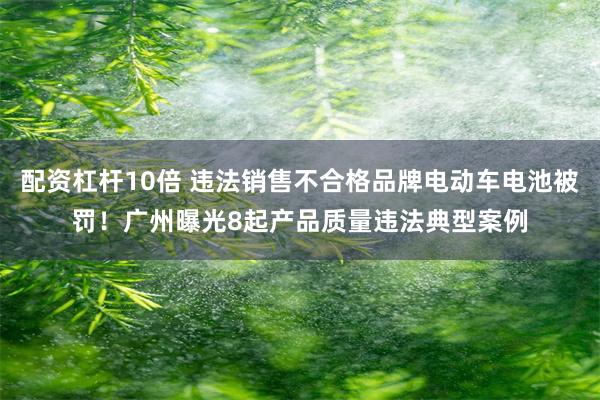 配资杠杆10倍 违法销售不合格品牌电动车电池被罚！广州曝光8起产品质量违法典型案例